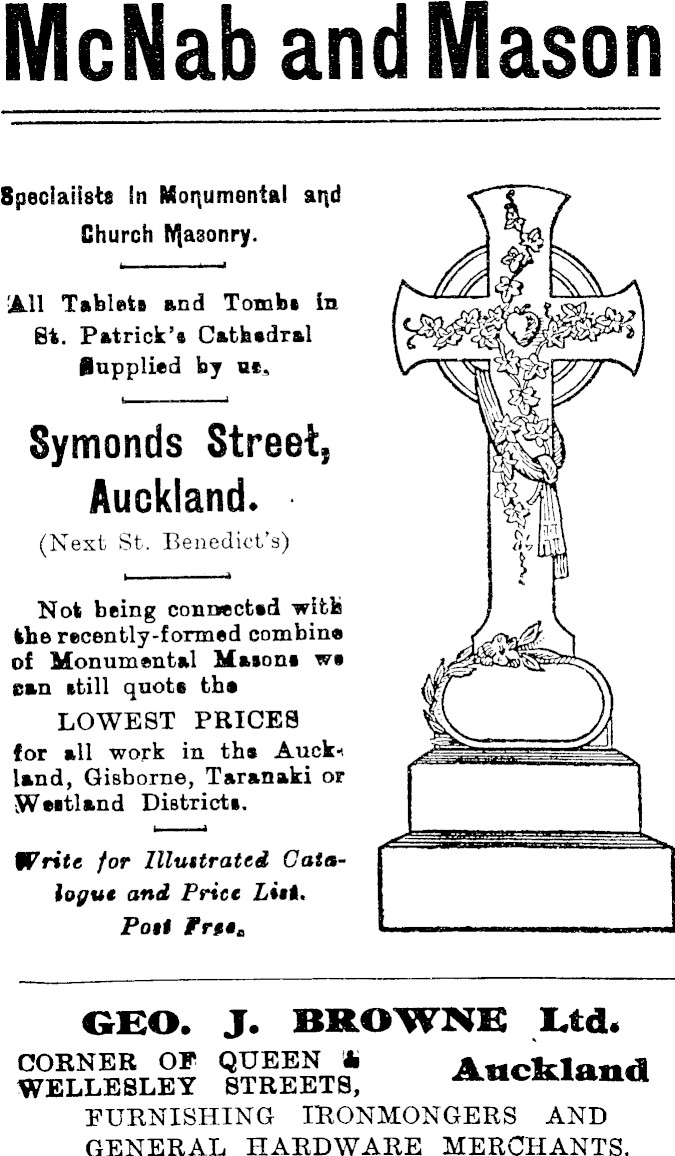 McNab and Mason

Specialists in Monumental and Church Masonry.

All Tablets and Tombs in St. Patrick's Cathedral Supplied by us.

Symonds Street, Auckland.
(Next St. Benedict's)

Not being connected with the recently-formed combine of Monumental Masons we can still quote the
LOWEST PRICES
for all work in the Auckland, Gisborne, Taranaki or Westland Districts.

Write for Illustrated Catalogue and Price List.
Post Free.

GEO. J. BROWNE Ltd.
CORNER OF QUEEN & WELLESLEY STREETS, Auckland
FURNISHING IRONMONGERS AND GENERAL HARDWARE MERCHANTS.